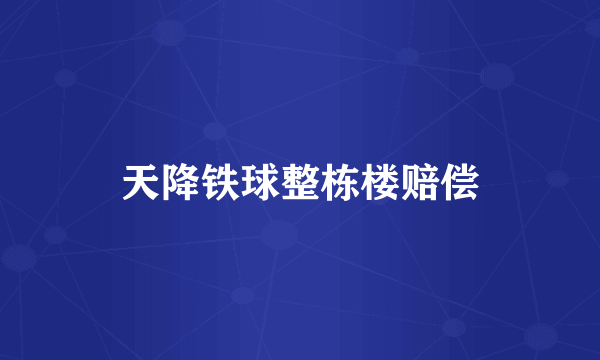 天降铁球整栋楼赔偿